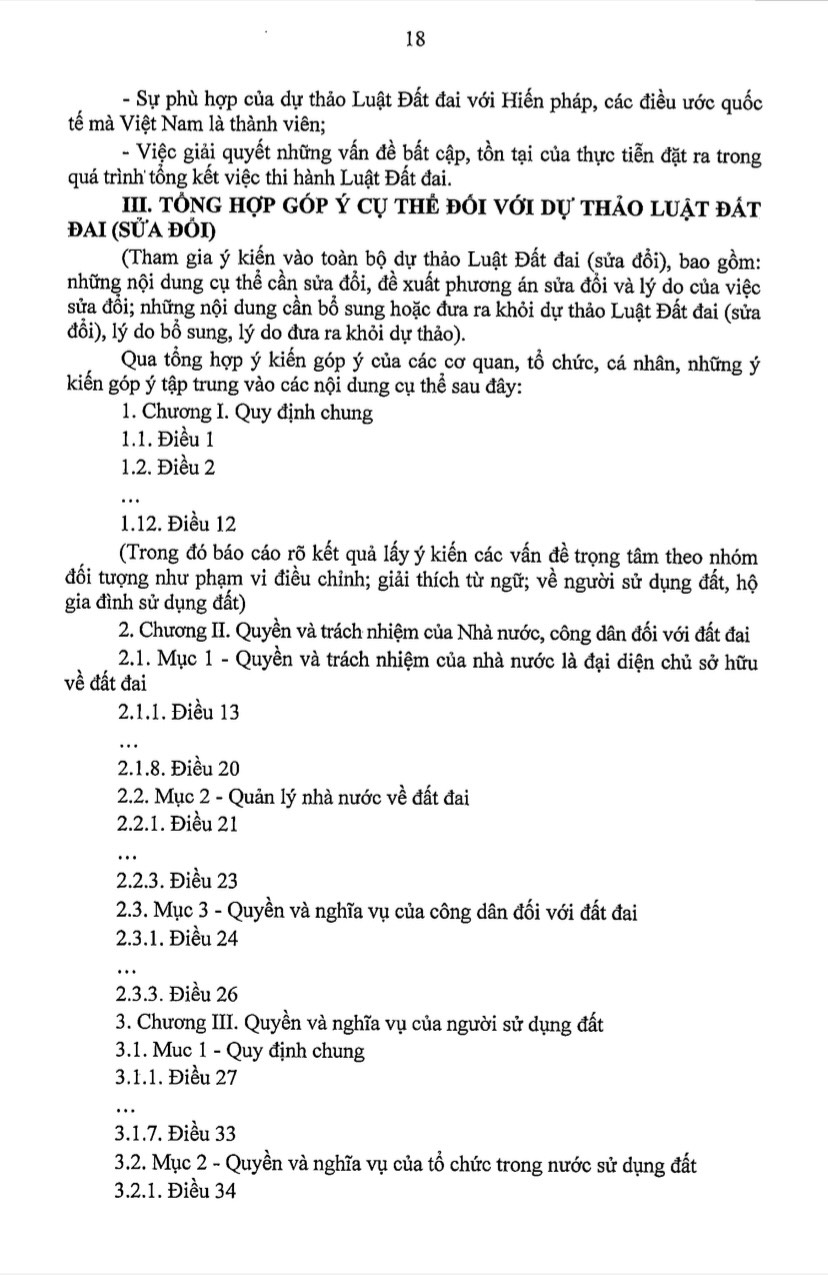 18

- Sự phù hợp của dự thảo Luật Đất đai với Hiến pháp, các điều ước quốc tế mà Việt Nam là thành viên;

- Việc giải quyết những vấn đề bất cập, tồn tại của thực tiễn đặt ra trong quá trình tổng kết việc thi hành Luật Đất đai.

III. TỔNG HỢP GÓP Ý CỤ THỂ ĐỐI VỚI DỰ THẢO LUẬT ĐẤT ĐAI (SỬA ĐỔI)

(Tham gia ý kiến vào toàn bộ dự thảo Luật Đất đai (sửa đổi), bao gồm: những nội dung cụ thể cần sửa đổi, đề xuất phương án sửa đổi và lý do của việc sửa đổi; những nội dung cần bổ sung hoặc đưa ra khỏi dự thảo Luật Đất đai (sửa đổi), lý do bổ sung, lý do đưa ra khỏi dự thảo).

Qua tổng hợp ý kiến góp ý của các cơ quan, tổ chức, cá nhân, những ý kiến góp ý tập trung vào các nội dung cụ thể sau đây:

1. Chương I. Quy định chung

1.1. Điều 1

1.2. Điều 2

...

1.12. Điều 12

(Trong đó báo cáo rõ kết quả lấy ý kiến các vấn đề trọng tâm theo nhóm đối tượng như phạm vi điều chỉnh; giải thích từ ngữ; về người sử dụng đất, hộ gia đình sử dụng đất)

2. Chương II. Quyền và trách nhiệm của Nhà nước, công dân đối với đất đai

2.1. Mục 1 - Quyền và trách nhiệm của nhà nước là đại diện chủ sở hữu về đất đai

2.1.1. Điều 13

...

2.1.8. Điều 20

2.2. Mục 2 - Quản lý nhà nước về đất đai

2.2.1. Điều 21

...

2.2.3. Điều 23

2.3. Mục 3 - Quyền và nghĩa vụ của công dân đối với đất đai

2.3.1. Điều 24

...

2.3.3. Điều 26

3. Chương III. Quyền và nghĩa vụ của người sử dụng đất

3.1. Muc 1 - Quy định chung

3.1.1. Điều 27

...

3.1.7. Điều 33

3.2. Mục 2 - Quyền và nghĩa vụ của tổ chức trong nước sử dụng đất

3.2.1. Điều 34